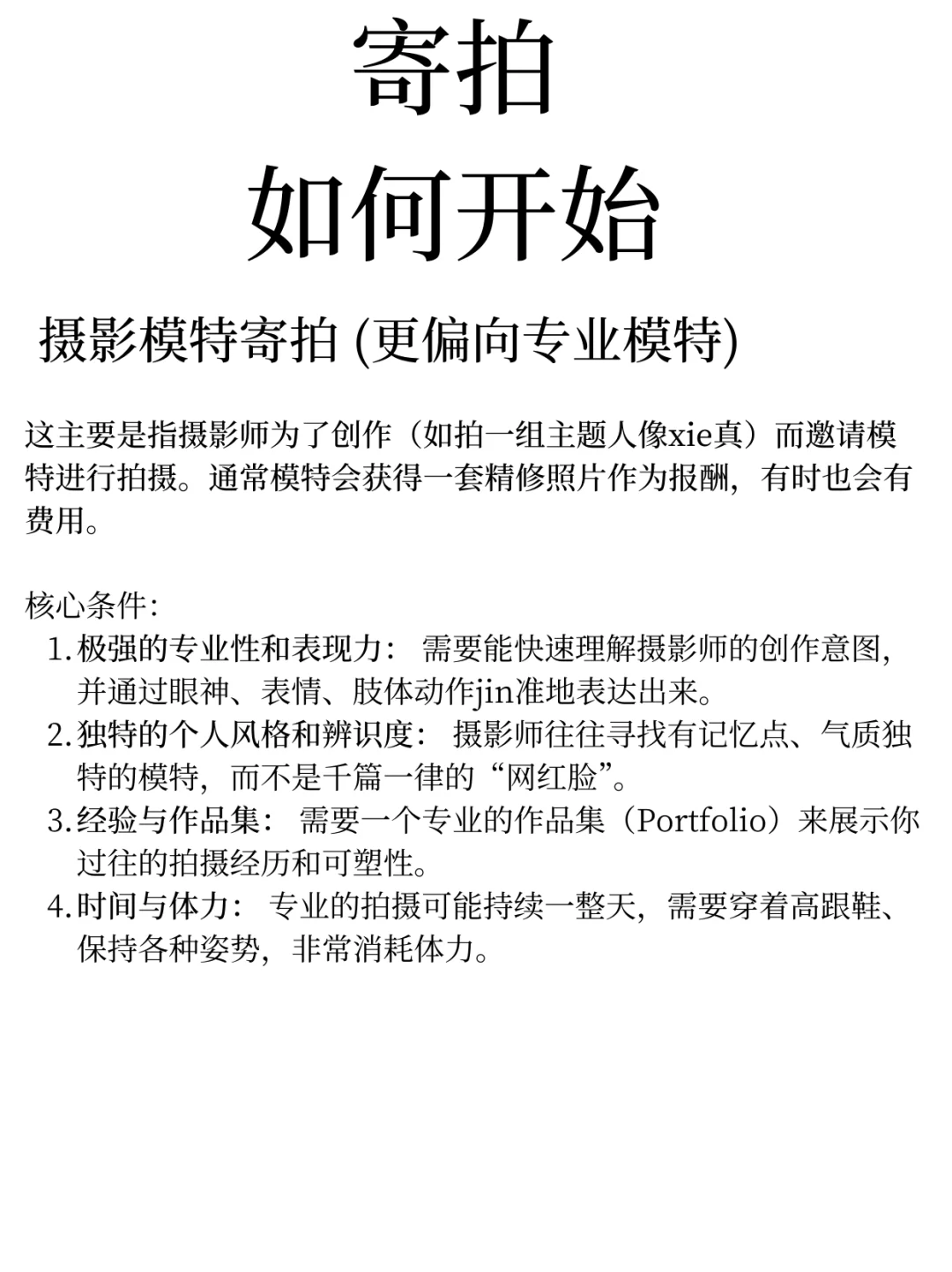 寄拍
如何开始

摄影模特寄拍 (更偏向专业模特)

这主要是指摄影师为了创作（如拍一组主题人像xie真）而邀请模特进行拍摄。通常模特会获得一套精修照片作为报酬，有时也会有费用。

核心条件：
1. 极强的专业性和表现力： 需要能快速理解摄影师的创作意图，并通过眼神、表情、肢体动作jin准地表达出来。
2. 独特的个人风格和辨识度： 摄影师往往寻找有记忆点、气质独特的模特，而不是千篇一律的“网红脸”。
3. 经验与作品集： 需要一个专业的作品集（Portfolio）来展示你过往的拍摄经历和可塑性。
4. 时间与体力： 专业的拍摄可能持续一整天，需要穿着高跟鞋、保持各种姿势，非常消耗体力。